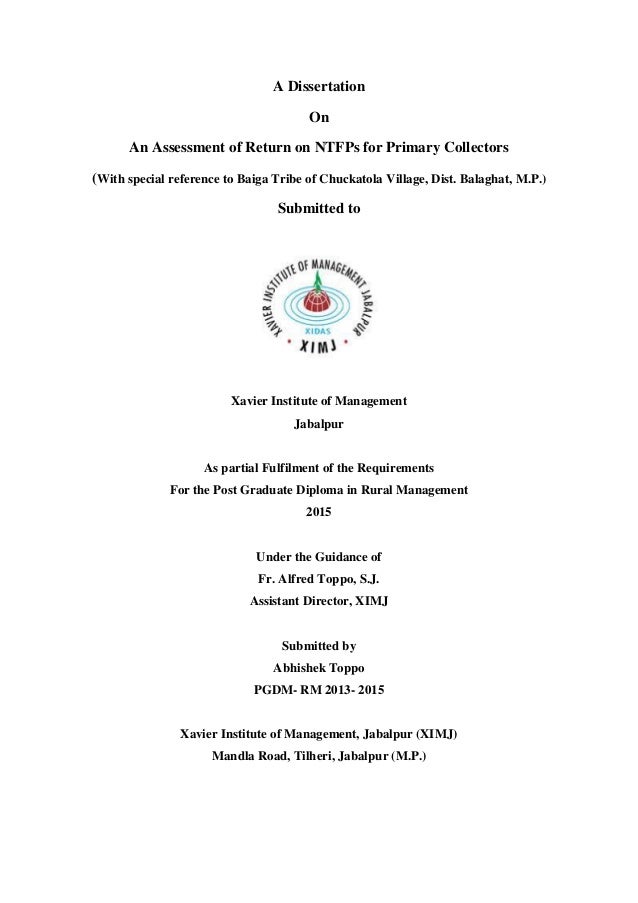 A Dissertation

On

An Assessment of Return on NTFPs for Primary Collectors

(With special reference to Baiga Tribe of Chuckatola Village, Dist. Balaghat, M.P.)

Submitted to

XAVIER INSTITUTE OF MANAGEMENT JABALPUR

XIDAS

XIMJ

Xavier Institute of Management

Jabalpur

As partial Fulfilment of the Requirements

For the Post Graduate Diploma in Rural Management

2015

Under the Guidance of

Fr. Alfred Toppo, S.J.

Assistant Director, XIMJ

Submitted by

Abhishek Toppo

PGDM- RM 2013- 2015

Xavier Institute of Management, Jabalpur (XIMJ)

Mandla Road, Tilheri, Jabalpur (M.P.)